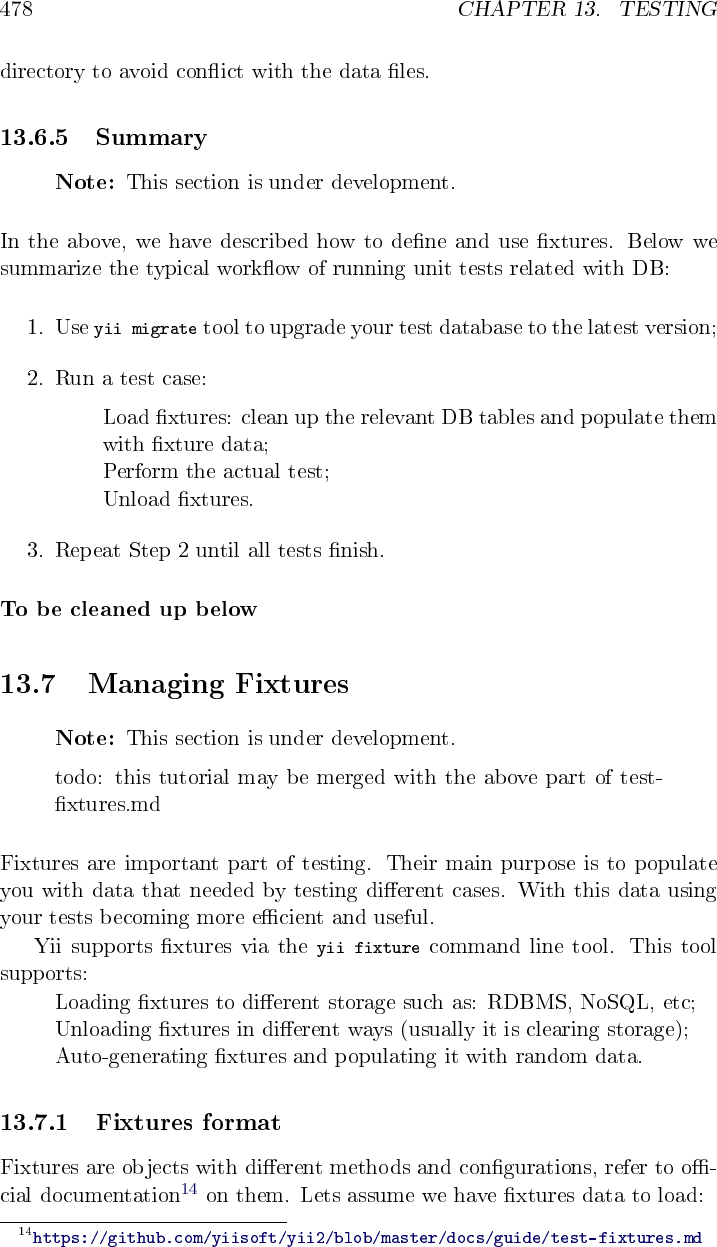 478 CHAPTER 13. TESTING

directory to avoid conflict with the data files.

13.6.5 Summary

Note: This section is under development.

In the above, we have described how to define and use fixtures. Below we summarize the typical workflow of running unit tests related with DB:

1. Use yii migrate tool to upgrade your test database to the latest version;

2. Run a test case:

Load fixtures: clean up the relevant DB tables and populate them with fixture data;
Perform the actual test;
Unload fixtures.

3. Repeat Step 2 until all tests finish.

To be cleaned up below

13.7 Managing Fixtures

Note: This section is under development.

todo: this tutorial may be merged with the above part of test-fixtures.md

Fixtures are important part of testing. Their main purpose is to populate you with data that needed by testing different cases. With this data using your tests becoming more efficient and useful.

Yii supports fixtures via the yii fixture command line tool. This tool supports:
Loading fixtures to different storage such as: RDBMS, NoSQL, etc;
Unloading fixtures in different ways (usually it is clearing storage);
Auto-generating fixtures and populating it with random data.

13.7.1 Fixtures format

Fixtures are objects with different methods and configurations, refer to official documentation$^{14}$ on them. Lets assume we have fixtures data to load:

$^{14}$https://github.com/yiisoft/yii2/blob/master/docs/guide/test-fixtures.md